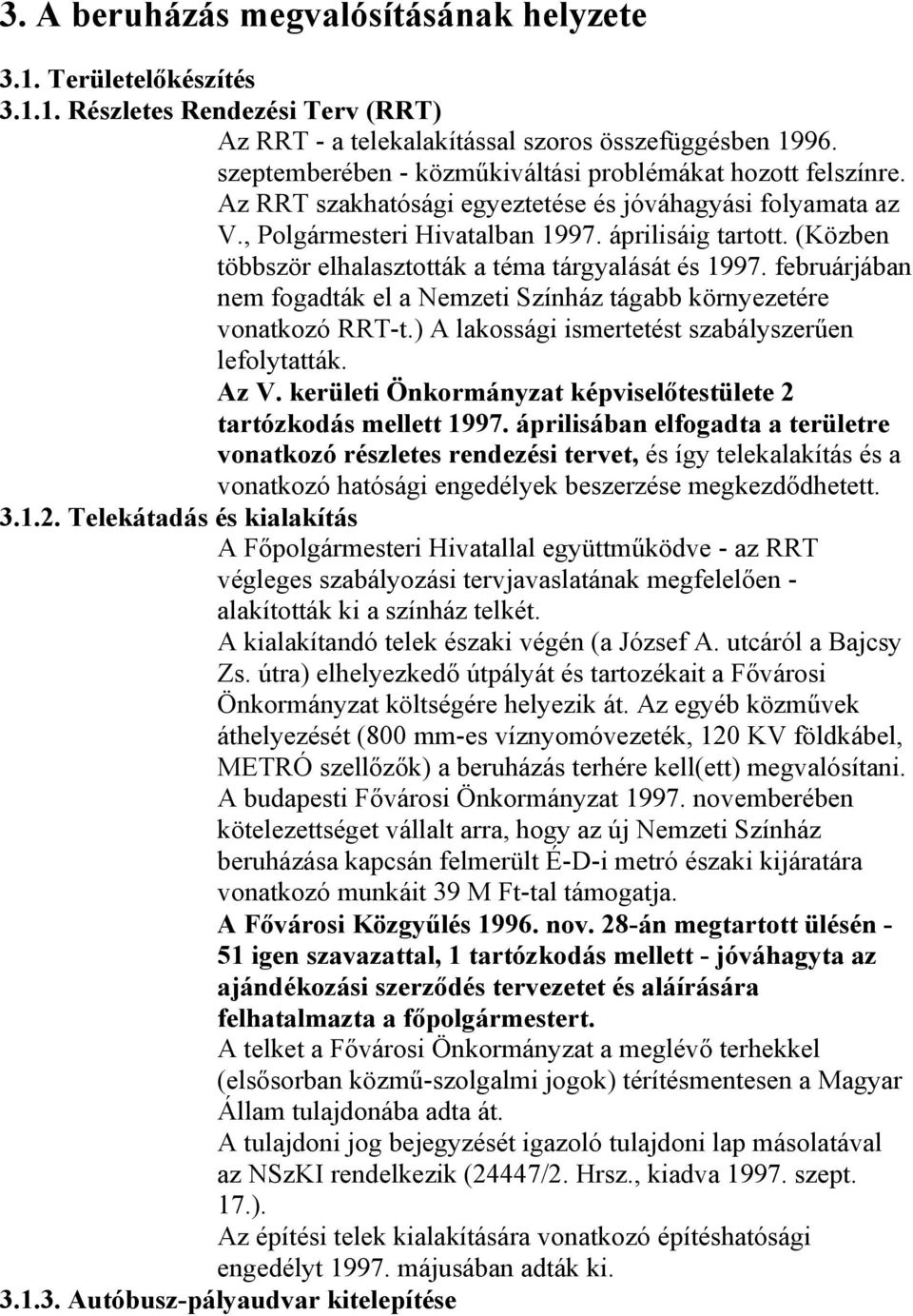 3. A beruházás megvalósításának helyzete

3.1. Területelőkészítés

3.1.1. Részletes Rendezési Terv (RRT)

Az RRT - a telekalakítással szoros összefüggésben 1996. szeptemberében - közműkiváltási problémákat hozott felszínre. Az RRT szakhatósági egyeztetése és jóváhagyási folyamata az V., Polgármesteri Hivatalban 1997. áprilisáig tartott. (Közben többször elhalasztották a téma tárgyalását és 1997. februárjában nem fogadták el a Nemzeti Színház tágabb környezetére vonatkozó RRT-t.) A lakossági ismertetést szabályszerűen lefolytatták.

Az V. kerületi Önkormányzat képviselőtestülete 2 tartózkodás mellett 1997. áprilisában elfogadta a területre vonatkozó részletes rendezési tervet, és így telekalakítás és a vonatkozó hatósági engedélyek beszerzése megkezdődhetett.

3.1.2. Telekátadás és kialakítás

A Főpolgármesteri Hivatallal együttműködve - az RRT végleges szabályozási tervjavaslatának megfelelően - alakították ki a színház telkét.

A kialakítandó telek északi végén (a József A. utcáról a Bajcsy Zs. útra) elhelyezkedő útpályát és tartozékait a Fővárosi Önkormányzat költségére helyezik át. Az egyéb közművek áthelyezését (800 mm-es víznyomóvezeték, 120 KV földkábel, METRÓ szellőzők) a beruházás terhére kell(ett) megvalósítani.

A budapesti Fővárosi Önkormányzat 1997. novemberében kötelezettséget vállalt arra, hogy az új Nemzeti Színház beruházása kapcsán felmerült É-D-i metró északi kijáratára vonatkozó munkáit 39 M Ft-tal támogatja.

A Fővárosi Közgyűlés 1996. nov. 28-án megtartott ülésén - 51 igen szavazattal, 1 tartózkodás mellett - jóváhagyta az ajándékozási szerződés tervezetet és aláírására felhatalmazta a főpolgármestert.

A telket a Fővárosi Önkormányzat a meglévő terhekkel (elsősorban közmű-szolgalmi jogok) térítésmentesen a Magyar Állam tulajdonába adta át.

A tulajdoni jog bejegyzését igazoló tulajdoni lap másolatával az NSzKI rendelkezik (24447/2. Hrsz., kiadva 1997. szept. 17.).

Az építési telek kialakítására vonatkozó építéshatósági engedélyt 1997. májusában adták ki.

3.1.3. Autóbusz-pályaudvar kitelepítése